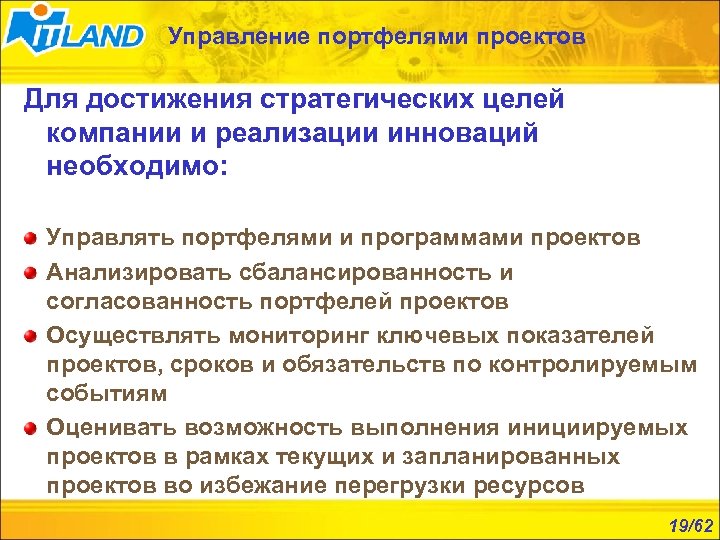 ITLAND Управление портфелями проектов

Для достижения стратегических целей компании и реализации инноваций необходимо:

Управлять портфелями и программами проектов

Анализировать сбалансированность и согласованность портфелей проектов

Осуществлять мониторинг ключевых показателей проектов, сроков и обязательств по контролируемым событиям

Оценивать возможность выполнения инициируемых проектов в рамках текущих и запланированных проектов во избежание перегрузки ресурсов

19/62